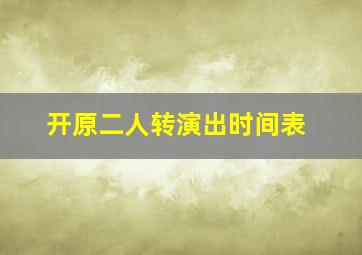 开原二人转演出时间表